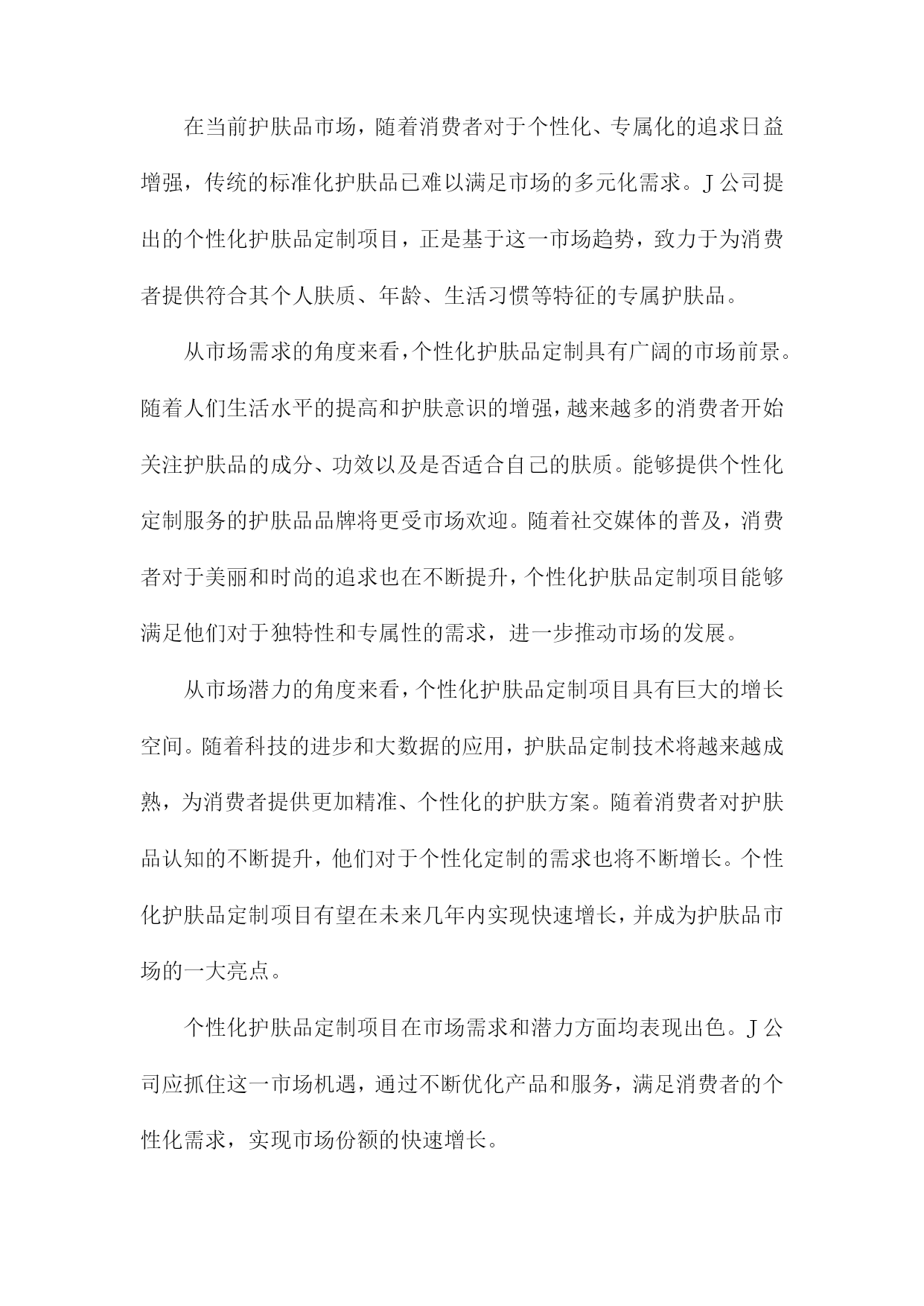 在当前护肤品市场，随着消费者对于个性化、专属化的追求日益增强，传统的标准化护肤品已难以满足市场的多元化需求。J公司提出的个性化护肤品定制项目，正是基于这一市场趋势，致力于为消费者提供符合其个人肤质、年龄、生活习惯等特征的专属护肤品。

从市场需求的角度来看，个性化护肤品定制具有广阔的市场前景。随着人们生活水平的提高和护肤意识的增强，越来越多的消费者开始关注护肤品的成分、功效以及是否适合自己的肤质。能够提供个性化定制服务的护肤品品牌将更受市场欢迎。随着社交媒体的普及，消费者对于美丽和时尚的追求也在不断提升，个性化护肤品定制项目能够满足他们对于独特性和专属性的需求，进一步推动市场的发展。

从市场潜力的角度来看，个性化护肤品定制项目具有巨大的增长空间。随着科技的进步和大数据的应用，护肤品定制技术将越来越成熟，为消费者提供更加精准、个性化的护肤方案。随着消费者对护肤品认知的不断提升，他们对于个性化定制的需求也将不断增长。个性化护肤品定制项目有望在未来几年内实现快速增长，并成为护肤品市场的一大亮点。

个性化护肤品定制项目在市场需求和潜力方面均表现出色。J公司应抓住这一市场机遇，通过不断优化产品和服务，满足消费者的个性化需求，实现市场份额的快速增长。